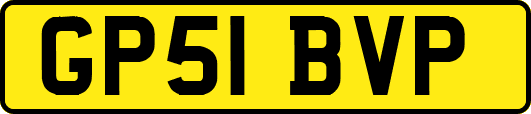 GP51 BVP